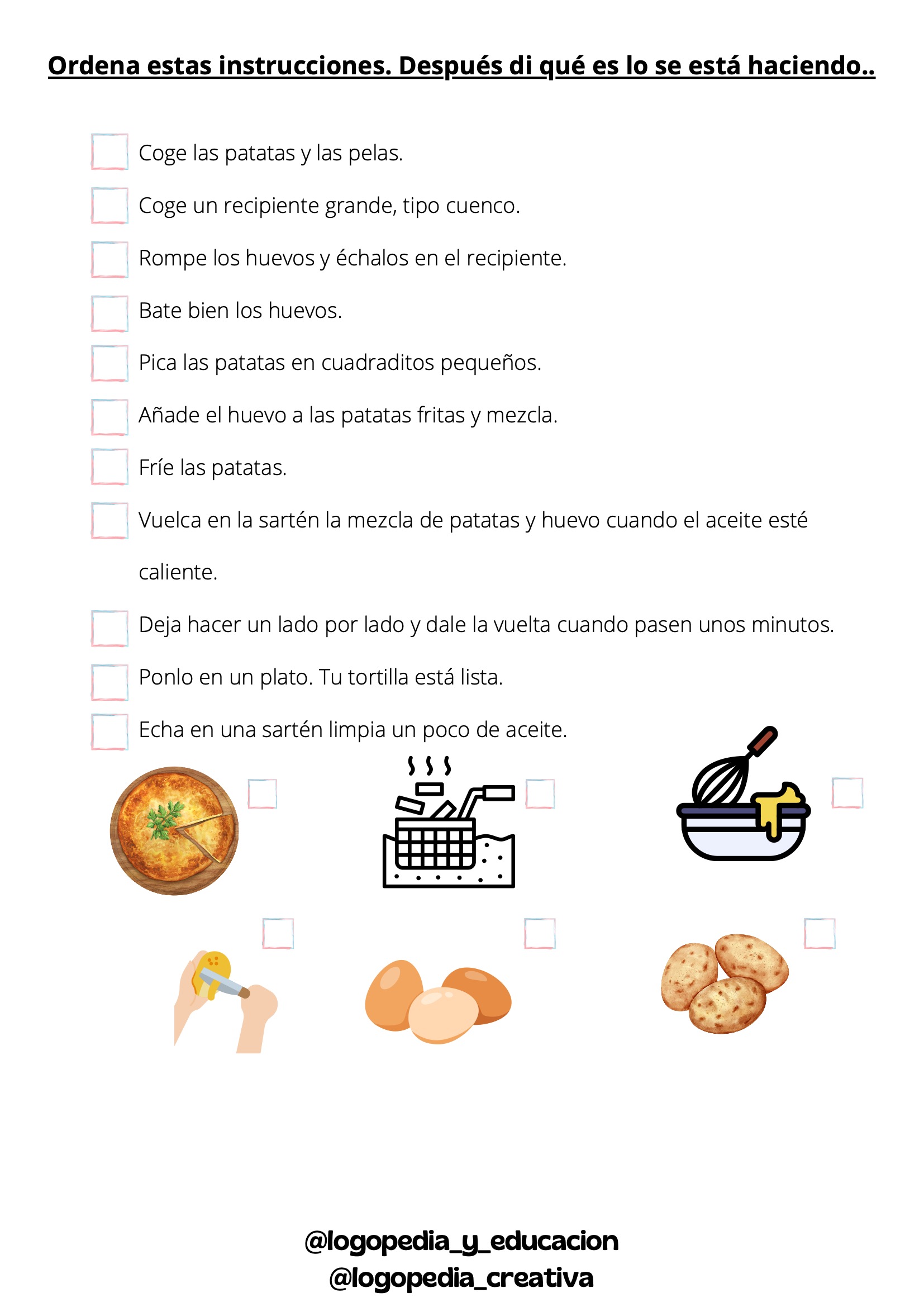 Ordena estas instrucciones. Después di qué es lo se está haciendo..

Coge las patatas y las pelas.

Coge un recipiente grande, tipo cuenco.

Rompe los huevos y échalos en el recipiente.

Bate bien los huevos.

Pica las patatas en cuadraditos pequeños.

Añade el huevo a las patatas fritas y mezcla.

Fríe las patatas.

Vuelca en la sartén la mezcla de patatas y huevo cuando el aceite esté caliente.

Deja hacer un lado por lado y dale la vuelta cuando pasen unos minutos.

Ponlo en un plato. Tu tortilla está lista.

Echa en una sartén limpia un poco de aceite.

@logopedia_y_educacion
@logopedia_creativa